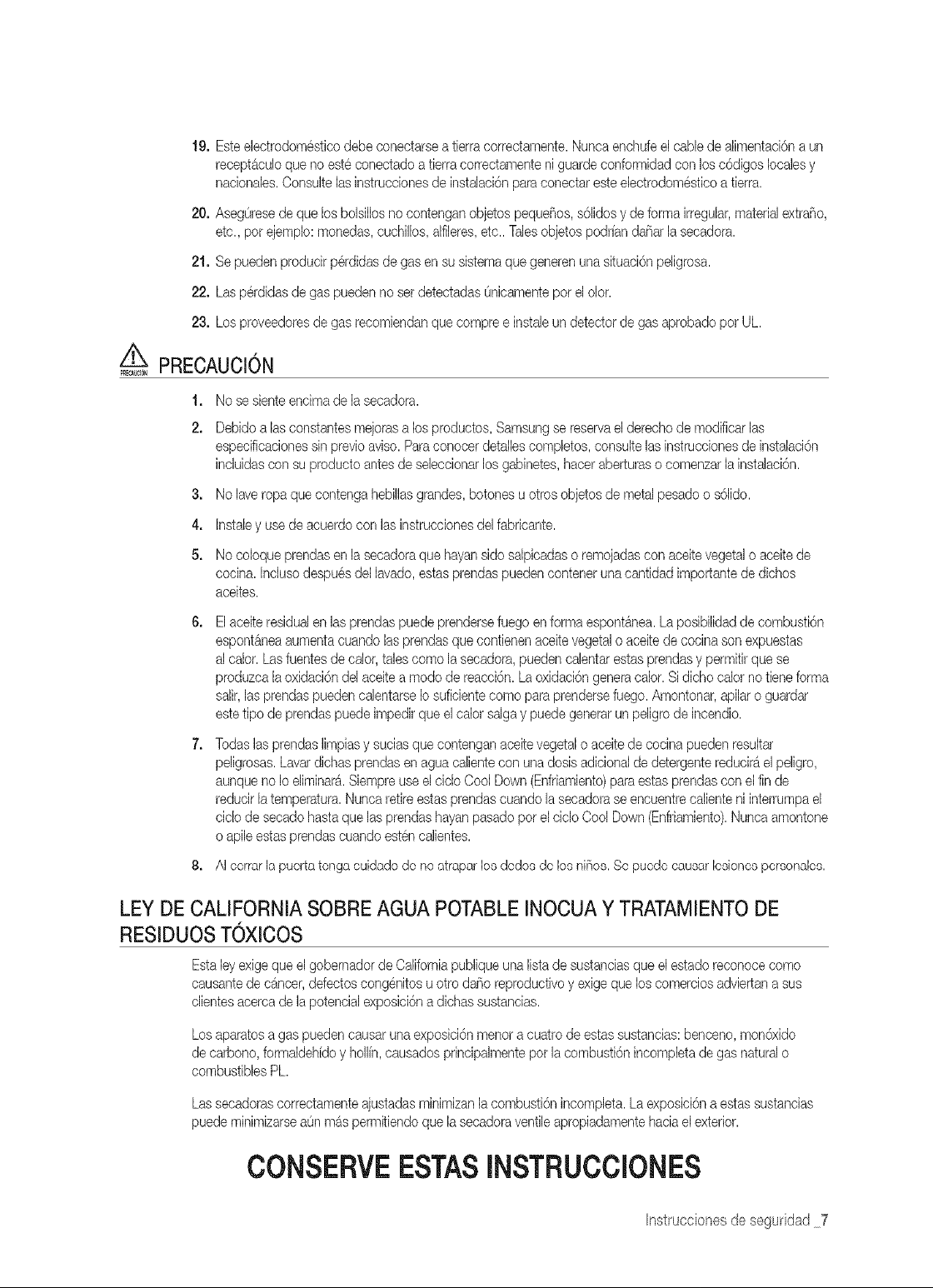 19. Este electrodoméstico debe conectarse a tierra correctamente. Nunca enchufe el cable de alimentación a un receptáculo que no esté conectado a tierra correctamente ni guarde conformidad con los códigos locales y nacionales. Consulte las instrucciones de instalación para conectar este electrodoméstico a tierra.

20. Asegúrese de que los bolsillos no contengan objetos pequeños, sólidos y de forma irregular, material extraño, etc., por ejemplo: monedas, cuchillos, alfileres, etc.. Tales objetos podrían dañar la secadora.

21. Se pueden producir pérdidas de gas en su sistema que generen una situación peligrosa.

22. Las pérdidas de gas pueden no ser detectadas únicamente por el olor.

23. Los proveedores de gas recomiendan que compre e instale un detector de gas aprobado por UL.

PRECAUCIÓN PRECAUCIÓN

1. No se siente encima de la secadora.

2. Debido a las constantes mejoras a los productos, Samsung se reserva el derecho de modificar las especificaciones sin previo aviso. Para conocer detalles completos, consulte las instrucciones de instalación incluidas con su producto antes de seleccionar los gabinetes, hacer aberturas o comenzar la instalación.

3. No lave ropa que contenga hebillas grandes, botones u otros objetos de metal pesado o sólido.

4. Instale y use de acuerdo con las instrucciones del fabricante.

5. No coloque prendas en la secadora que hayan sido salpicadas o remojadas con aceite vegetal o aceite de cocina. Incluso después del lavado, estas prendas pueden contener una cantidad importante de dichos aceites.

6. El aceite residual en las prendas puede prenderse fuego en forma espontánea. La posibilidad de combustión espontánea aumenta cuando las prendas que contienen aceite vegetal o aceite de cocina son expuestas al calor. Las fuentes de calor, tales como la secadora, pueden calentar estas prendas y permitir que se produzca la oxidación del aceite a modo de reacción. La oxidación genera calor. Si dicho calor no tiene forma salir, las prendas pueden calentarse lo suficiente como para prenderse fuego. Amontonar, apilar o guardar este tipo de prendas puede impedir que el calor salga y puede generar un peligro de incendio.

7. Todas las prendas limpias y sucias que contengan aceite vegetal o aceite de cocina pueden resultar peligrosas. Lavar dichas prendas en agua caliente con una dosis adicional de detergente reducirá el peligro, aunque no lo eliminará. Siempre use el ciclo Cool Down (Enfriamiento) para estas prendas con el fin de reducir la temperatura. Nunca retire estas prendas cuando la secadora se encuentre caliente ni interrumpa el ciclo de secado hasta que las prendas hayan pasado por el ciclo Cool Down (Enfriamiento). Nunca amontone o apile estas prendas cuando estén calientes.

8. Al cerrar la puerta tenga cuidado de no atrapar los dedos de los niños. Se puede causar lesiones personales.

LEY DE CALIFORNIA SOBRE AGUA POTABLE INOCUA Y TRATAMIENTO DE RESIDUOS TÓXICOS

Esta ley exige que el gobernador de California publique una lista de sustancias que el estado reconoce como causante de cáncer, defectos congénitos u otro daño reproductivo y exige que los comercios adviertan a sus clientes acerca de la potencial exposición a dichas sustancias.

Los aparatos a gas pueden causar una exposición menor a cuatro de estas sustancias: benceno, monóxido de carbono, formaldehído y hollín, causados principalmente por la combustión incompleta de gas natural o combustibles PL.

Las secadoras correctamente ajustadas minimizan la combustión incompleta. La exposición a estas sustancias puede minimizarse aún más permitiendo que la secadora ventile apropiadamente hacia el exterior.

CONSERVE ESTAS INSTRUCCIONES

Instrucciones de seguridad _7